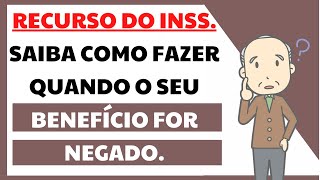 RECURSO DO INSS.

SAIBA COMO FAZER QUANDO O SEU

BENEFÍCIO FOR

NEGADO.

?